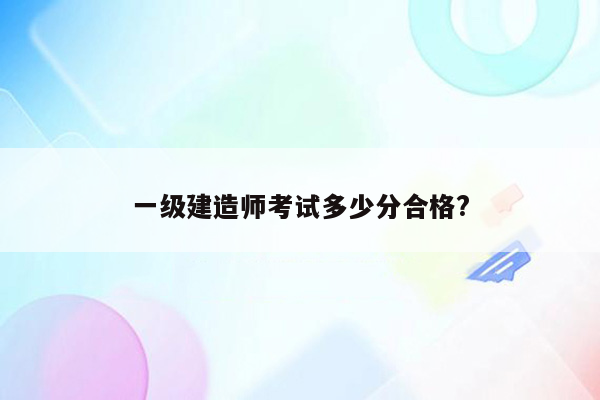 一级建造师考试多少分合格?